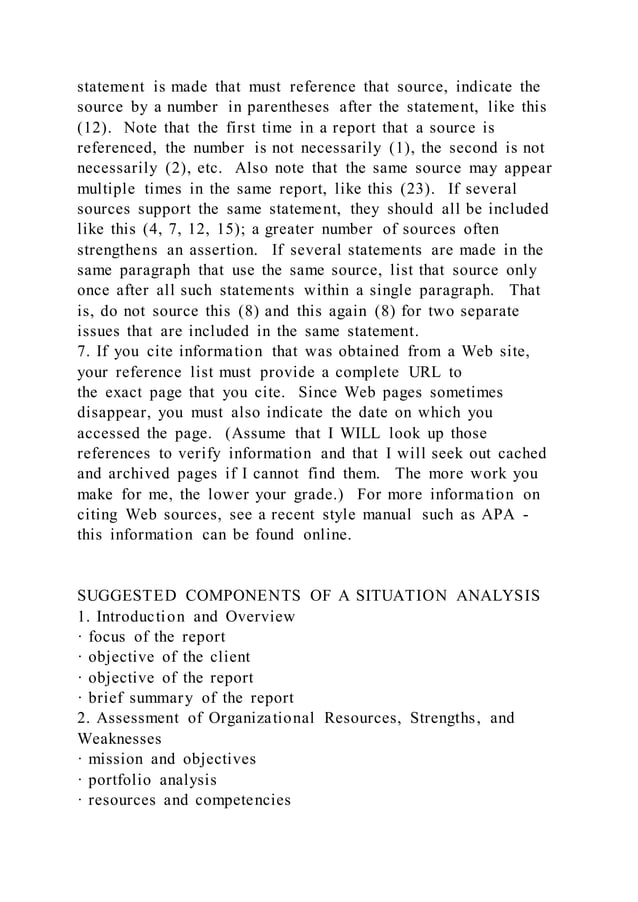 statement is made that must reference that source, indicate the source by a number in parentheses after the statement, like this (12). Note that the first time in a report that a source is referenced, the number is not necessarily (1), the second is not necessarily (2), etc. Also note that the same source may appear multiple times in the same report, like this (23). If several sources support the same statement, they should all be included like this (4, 7, 12, 15); a greater number of sources often strengthens an assertion. If several statements are made in the same paragraph that use the same source, list that source only once after all such statements within a single paragraph. That is, do not source this (8) and this again (8) for two separate issues that are included in the same statement.
7. If you cite information that was obtained from a Web site, your reference list must provide a complete URL to the exact page that you cite. Since Web pages sometimes disappear, you must also indicate the date on which you accessed the page. (Assume that I WILL look up those references to verify information and that I will seek out cached and archived pages if I cannot find them. The more work you make for me, the lower your grade.) For more information on citing Web sources, see a recent style manual such as APA - this information can be found online.

SUGGESTED COMPONENTS OF A SITUATION ANALYSIS
1. Introduction and Overview
· focus of the report
· objective of the client
· objective of the report
· brief summary of the report
2. Assessment of Organizational Resources, Strengths, and Weaknesses
· mission and objectives
· portfolio analysis
· resources and competencies